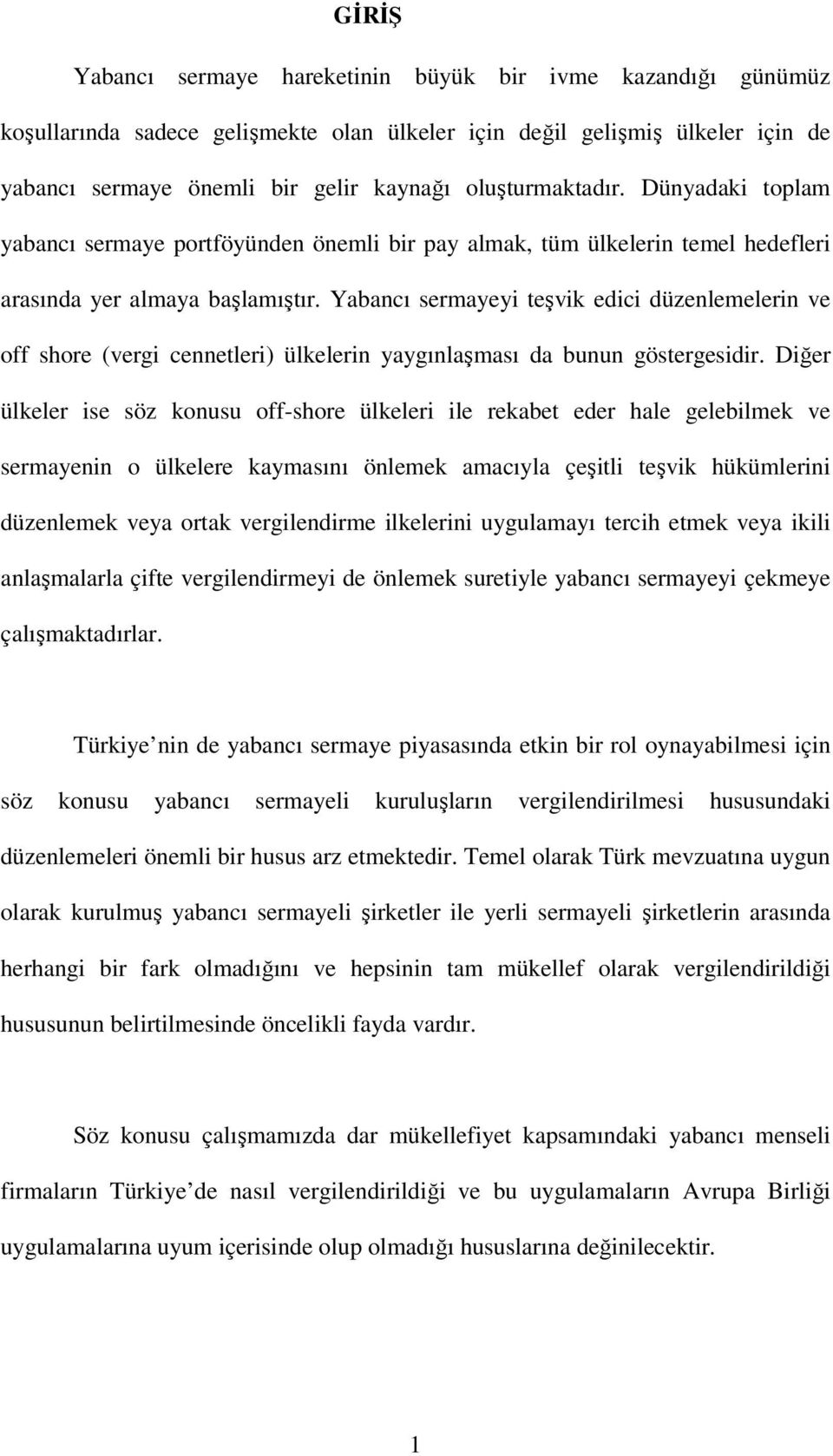 GİRİŞ

Yabancı sermaye hareketinin büyük bir ivme kazandığı günümüz koşullarında sadece gelişmekte olan ülkeler için değil gelişmiş ülkeler için de yabancı sermaye önemli bir gelir kaynağı oluşturmaktadır. Dünyadaki toplam yabancı sermaye portföyünden önemli bir pay almak, tüm ülkelerin temel hedefleri arasında yer almaya başlamıştır. Yabancı sermayeyi teşvik edici düzenlemelerin ve off shore (vergi cennetleri) ülkelerin yaygınlaşması da bunun göstergesidir. Diğer ülkeler ise söz konusu off-shore ülkeleri ile rekabet eder hale gelebilmek ve sermayenin o ülkelere kaymasını önlemek amacıyla çeşitli teşvik hükümlerini düzenlemek veya ortak vergilendirme ilkelerini uygulamayı tercih etmek veya ikili anlaşmalarla çifte vergilendirmeyi de önlemek suretiyle yabancı sermayeyi çekmeye çalışmaktadırlar.

Türkiye nin de yabancı sermaye piyasasında etkin bir rol oynayabilmesi için söz konusu yabancı sermayeli kuruluşların vergilendirilmesi hususundaki düzenlemeleri önemli bir husus arz etmektedir. Temel olarak Türk mevzuatına uygun olarak kurulmuş yabancı sermayeli şirketler ile yerli sermayeli şirketlerin arasında herhangi bir fark olmadığını ve hepsinin tam mükellef olarak vergilendirildiği hususunun belirtilmesinde öncelikli fayda vardır.

Söz konusu çalışmamızda dar mükellefiyet kapsamındaki yabancı menseli firmaların Türkiye de nasıl vergilendirildiği ve bu uygulamaların Avrupa Birliği uygulamalarına uyum içerisinde olup olmadığı hususlarına değinilecektir.

1